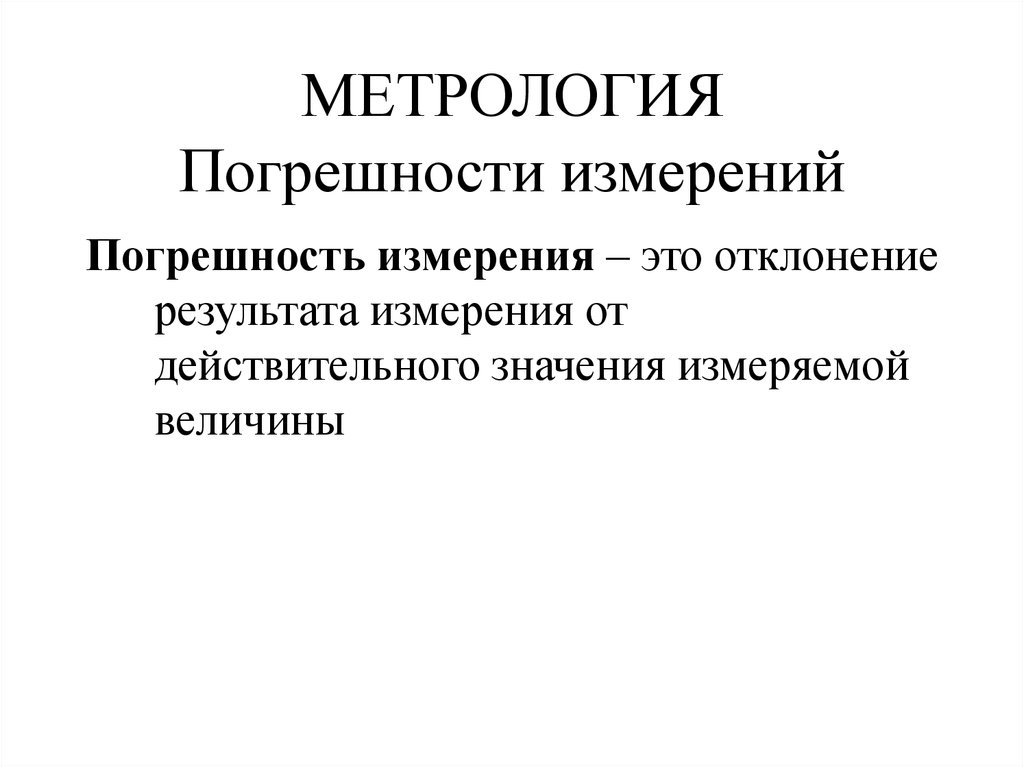 МЕТРОЛОГИЯ
Погрешности измерений

Погрешность измерения – это отклонение результата измерения от действительного значения измеряемой величины